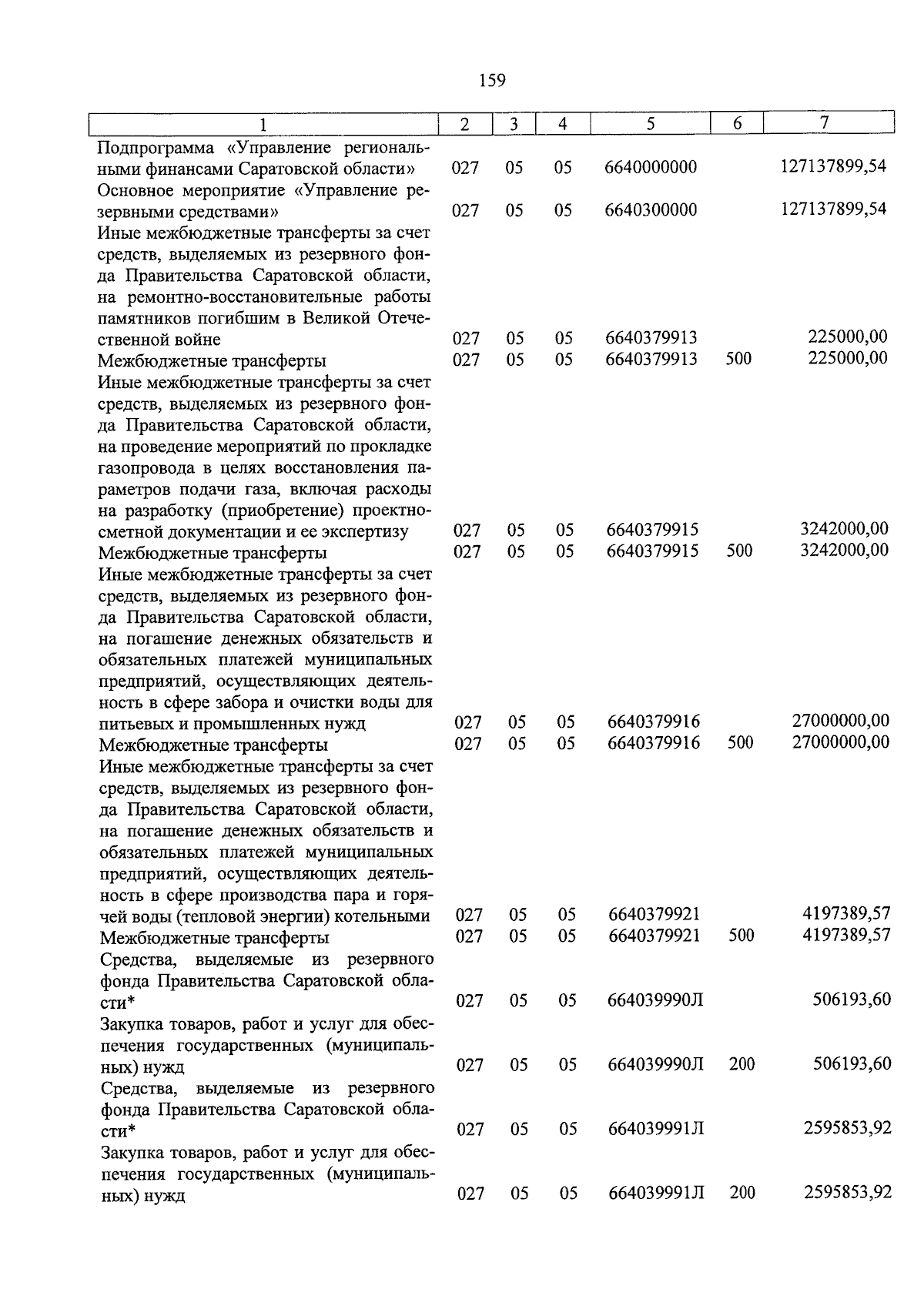 159

| 1 | 2 | 3 | 4 | 5 | 6 | 7 |
|---|---|---|---|---|---|---|
| Подпрограмма «Управление региональными финансами Саратовской области» | 027 | 05 | 05 | 6640000000 | | 127137899,54 |
| Основное мероприятие «Управление резервными средствами» | 027 | 05 | 05 | 6640300000 | | 127137899,54 |
| Иные межбюджетные трансферты за счет средств, выделяемых из резервного фонда Правительства Саратовской области, на ремонтно-восстановительные работы памятников погибшим в Великой Отечественной войне | 027 | 05 | 05 | 6640379913 | | 225000,00 |
| Межбюджетные трансферты | 027 | 05 | 05 | 6640379913 | 500 | 225000,00 |
| Иные межбюджетные трансферты за счет средств, выделяемых из резервного фонда Правительства Саратовской области, на проведение мероприятий по прокладке газопровода в целях восстановления параметров подачи газа, включая расходы на разработку (приобретение) проектно-сметной документации и ее экспертизу | 027 | 05 | 05 | 6640379915 | | 3242000,00 |
| Межбюджетные трансферты | 027 | 05 | 05 | 6640379915 | 500 | 3242000,00 |
| Иные межбюджетные трансферты за счет средств, выделяемых из резервного фонда Правительства Саратовской области, на погашение денежных обязательств и обязательных платежей муниципальных предприятий, осуществляющих деятельность в сфере забора и очистки воды для питьевых и промышленных нужд | 027 | 05 | 05 | 6640379916 | | 27000000,00 |
| Межбюджетные трансферты | 027 | 05 | 05 | 6640379916 | 500 | 27000000,00 |
| Иные межбюджетные трансферты за счет средств, выделяемых из резервного фонда Правительства Саратовской области, на погашение денежных обязательств и обязательных платежей муниципальных предприятий, осуществляющих деятельность в сфере производства пара и горячей воды (тепловой энергии) котельными | 027 | 05 | 05 | 6640379921 | | 4197389,57 |
| Межбюджетные трансферты | 027 | 05 | 05 | 6640379921 | 500 | 4197389,57 |
| Средства, выделяемые из резервного фонда Правительства Саратовской области* | 027 | 05 | 05 | 664039990Л | | 506193,60 |
| Закупка товаров, работ и услуг для обеспечения государственных (муниципальных) нужд | 027 | 05 | 05 | 664039990Л | 200 | 506193,60 |
| Средства, выделяемые из резервного фонда Правительства Саратовской области* | 027 | 05 | 05 | 664039991Л | | 2595853,92 |
| Закупка товаров, работ и услуг для обеспечения государственных (муниципальных) нужд | 027 | 05 | 05 | 664039991Л | 200 | 2595853,92 |